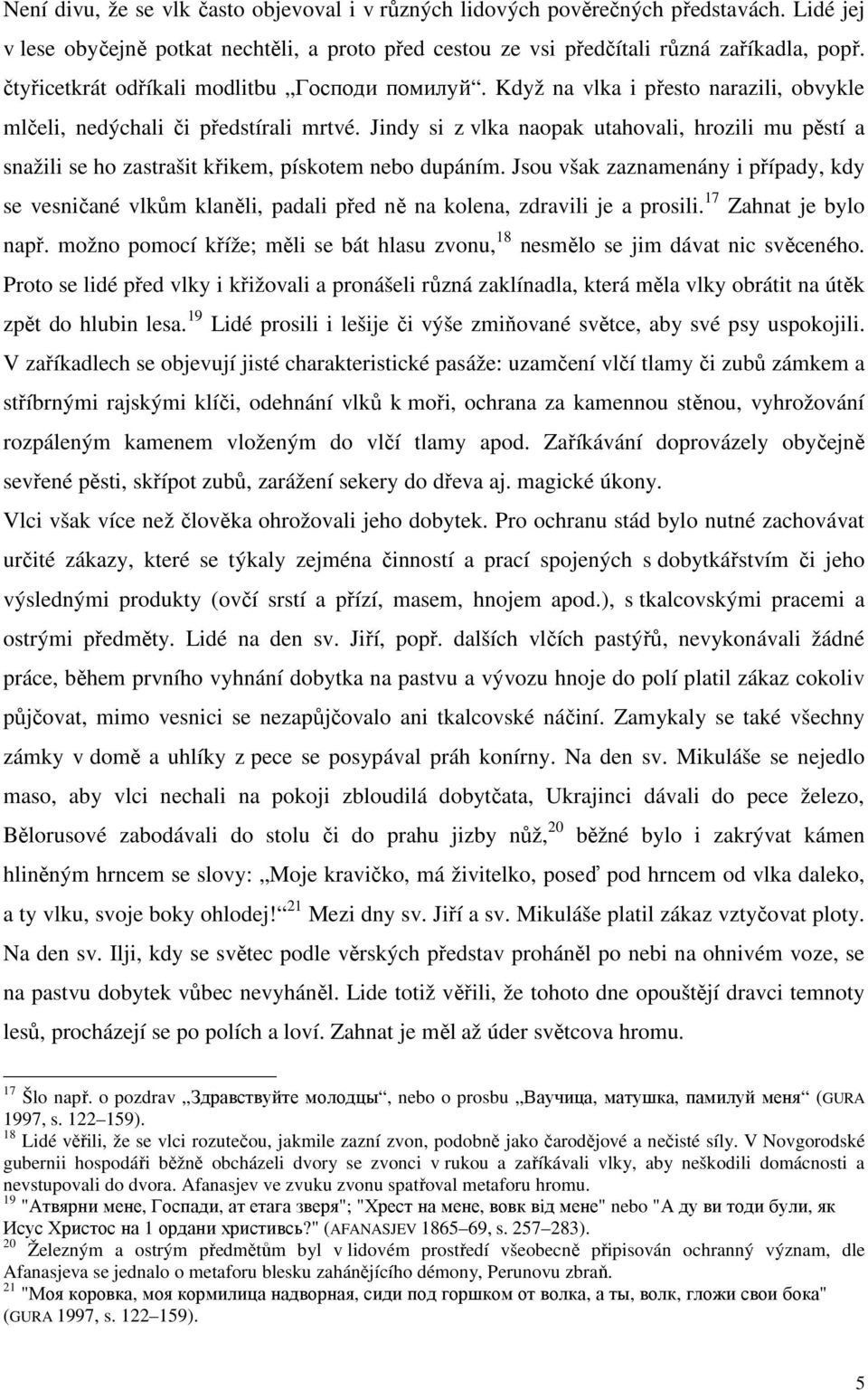 Není divu, že se vlk často objevoval i v různých lidových pověrečných představách. Lidé jej v lese obyčejně potkat nechtěli, a proto před cestou ze vsi předčítali různá zaříkadla, popř. čtyřicetkrát odříkali modlitbu „Господи помилуй“. Když na vlka i přesto narazili, obvykle mlčeli, nedýchali či předstírali mrtvé. Jindy si z vlka naopak utahovali, hrozili mu pěstí a snažili se ho zastrašit křikem, pískotem nebo dupáním. Jsou však zaznamenány i případy, kdy se vesničané vlkům klaněli, padali před ně na kolena, zdravili je a prosili.$^{17}$ Zahnat je bylo např. možno pomocí kříže; měli se bát hlasu zvonu,$^{18}$ nesmělo se jim dávat nic svěceného. Proto se lidé před vlky i křižovali a pronášeli různá zaklínadla, která měla vlky obrátit na útěk zpět do hlubin lesa.$^{19}$ Lidé prosili i lešije či výše zmiňované světce, aby své psy uspokojili. V zaříkadlech se objevují jisté charakteristické pasáže: uzamčení vlčí tlamy či zubů zámkem a stříbrnými rajskými klíči, odehnání vlků k moři, ochrana za kamennou stěnou, vyhrožování rozpáleným kamenem vloženým do vlčí tlamy apod. Zaříkávání doprovázely obyčejně sevřené pěsti, skřípot zubů, zarážení sekery do dřeva aj. magické úkony.

Vlci však více než člověka ohrožovali jeho dobytek. Pro ochranu stád bylo nutné zachovávat určité zákazy, které se týkaly zejména činností a prací spojených s dobytkářstvím či jeho výslednými produkty (ovčí srstí a přízí, masem, hnojem apod.), s tkalcovskými pracemi a ostrými předměty. Lidé na den sv. Jiří, popř. dalších vlčích pastýřů, nevykonávali žádné práce, během prvního vyhnání dobytka na pastvu a vývozu hnoje do polí platil zákaz cokoliv půjčovat, mimo vesnici se nezapůjčovalo ani tkalcovské náčiní. Zamykaly se také všechny zámky v domě a uhlíky z pece se posypával práh konírny. Na den sv. Mikuláše se nejedlo maso, aby vlci nechali na pokoji zbloudilá dobytčata, Ukrajinci dávali do pece železo, Bělorusové zabodávali do stolu či do prahu jizby nůž,$^{20}$ běžné bylo i zakrývat kámen hliněným hrncem se slovy: „Moje kravičko, má živitelko, poseď pod hrncem od vlka daleko, a ty vlku, svoje boky ohlodej!“$^{21}$ Mezi dny sv. Jiří a sv. Mikuláše platil zákaz vztyčovat ploty. Na den sv. Ilji, kdy se světec podle věrských představ proháněl po nebi na ohnivém voze, se na pastvu dobytek vůbec nevyháněl. Lide totiž věřili, že tohoto dne opouštějí dravci temnoty lesů, procházejí se po polích a loví. Zahnat je měl až úder světcova hromu.

$^{17}$ Šlo např. o pozdrav „Здравствуйте молодцы“, nebo o prosbu „Ваучица, матушка, памилуй меня“ (GURA 1997, s. 122–159).
$^{18}$ Lidé věřili, že se vlci rozutečou, jakmile zazní zvon, podobně jako čarodějové a nečisté síly. V Novgorodské gubernii hospodáři běžně obcházeli dvory se zvonci v rukou a zaříkávali vlky, aby neškodili domácnosti a nevstupovali do dvora. Afanasjev ve zvuku zvonu spatřoval metaforu hromu.
$^{19}$ "Атвярни мене, Госпади, ат етага зверя"; "Хрест на мене, вовк від мене" nebo "А ду ви тоди були, як Исус Христос на 1 ордани христивсь?" (AFANASJEV 1865–69, s. 257–283).
$^{20}$ Železným a ostrým předmětům byl v lidovém prostředí všeobecně připisován ochranný význam, dle Afanasjeva se jednalo o metaforu blesku zahánějícího démony, Perunovu zbraň.
$^{21}$ "Моя коровка, моя кормилица надворная, сиди под горшком от волка, а ты, волк, гложи свои бока" (GURA 1997, s. 122–159).

5